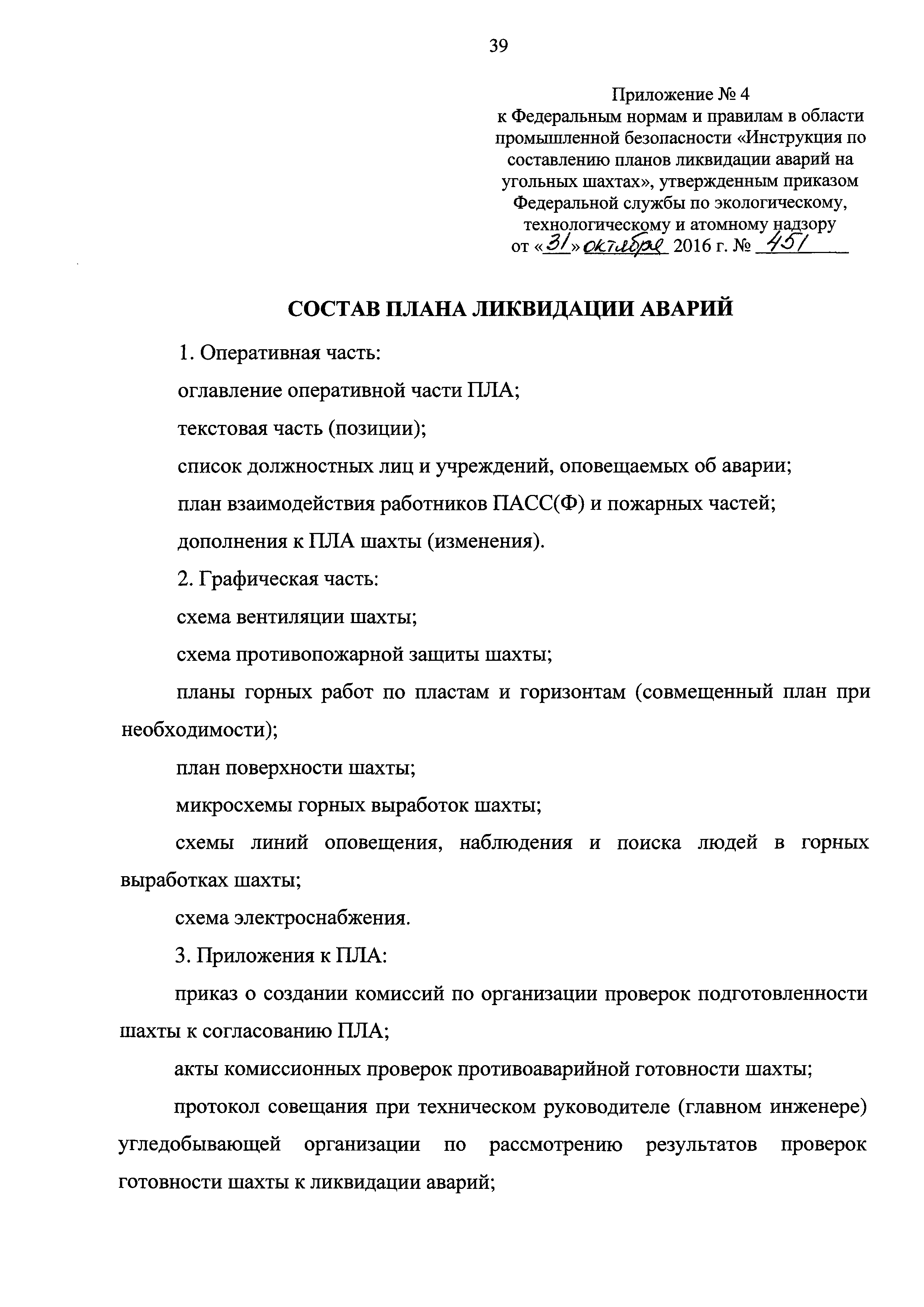 39

Приложение № 4
к Федеральным нормам и правилам в области промышленной безопасности «Инструкция по составлению планов ликвидации аварий на угольных шахтах», утвержденным приказом Федеральной службы по экологическому, технологическому и атомному надзору
от «31» октября 2016 г. № 451

СОСТАВ ПЛАНА ЛИКВИДАЦИИ АВАРИЙ

1. Оперативная часть:

оглавление оперативной части ПЛА;

текстовая часть (позиции);

список должностных лиц и учреждений, оповещаемых об аварии;

план взаимодействия работников ПАСС(Ф) и пожарных частей;

дополнения к ПЛА шахты (изменения).

2. Графическая часть:

схема вентиляции шахты;

схема противопожарной защиты шахты;

планы горных работ по пластам и горизонтам (совмещенный план при необходимости);

план поверхности шахты;

микросхемы горных выработок шахты;

схемы линий оповещения, наблюдения и поиска людей в горных выработках шахты;

схема электроснабжения.

3. Приложения к ПЛА:

приказ о создании комиссий по организации проверок подготовленности шахты к согласованию ПЛА;

акты комиссионных проверок противоаварийной готовности шахты;

протокол совещания при техническом руководителе (главном инженере) угледобывающей организации по рассмотрению результатов проверок готовности шахты к ликвидации аварий;